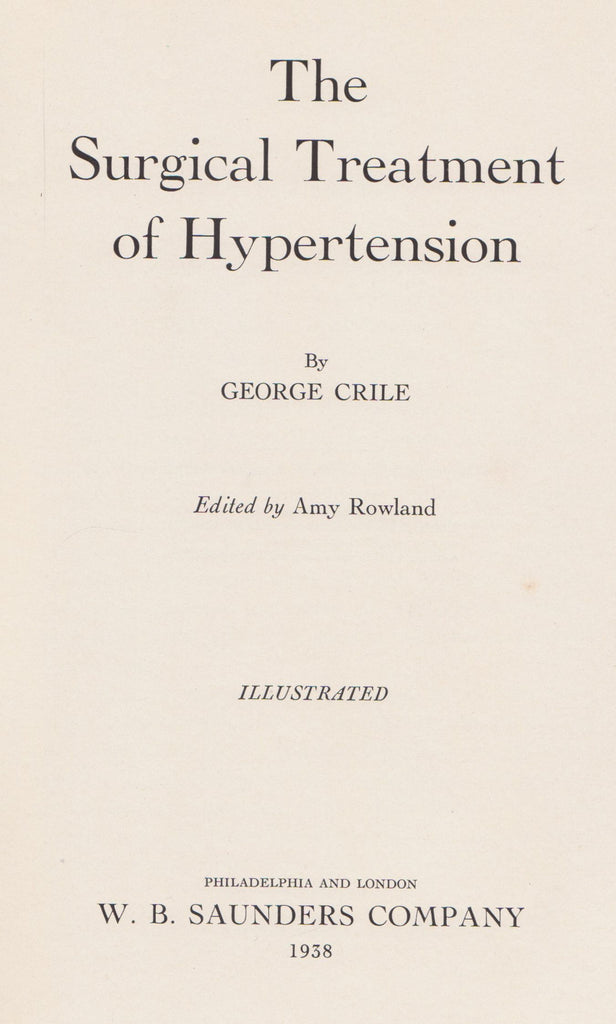 The Surgical Treatment of Hypertension

By
GEORGE CRILE

Edited by Amy Rowland

ILLUSTRATED

PHILADELPHIA AND LONDON
W. B. SAUNDERS COMPANY
1938